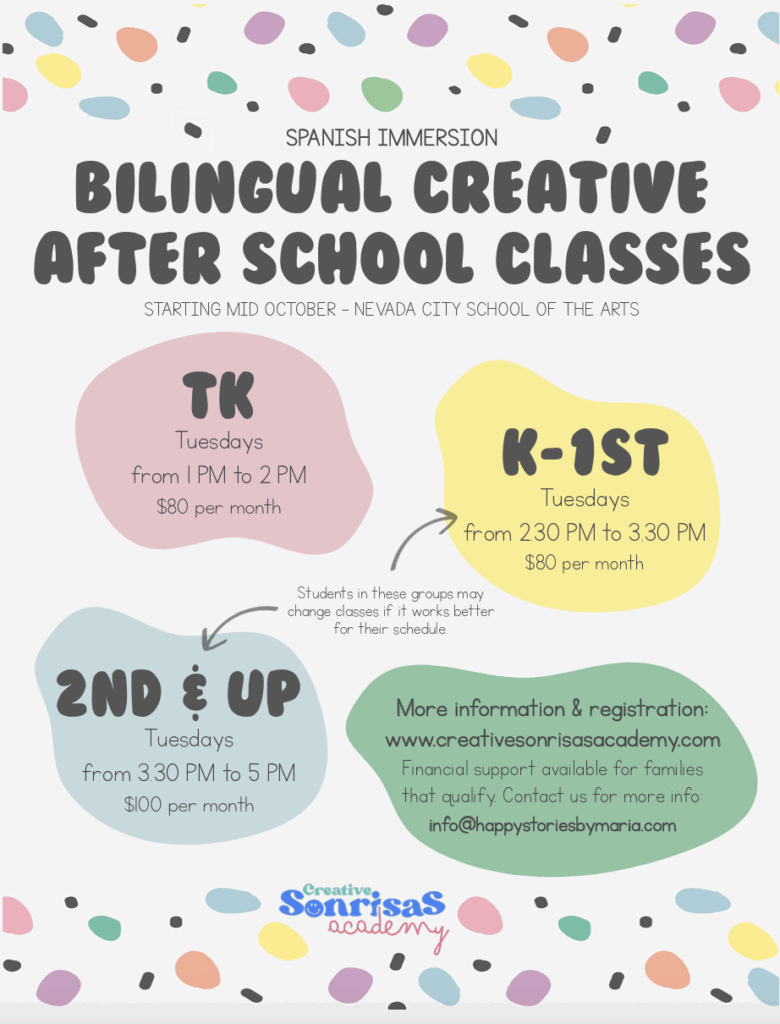 SPANISH IMMERSION

BILINGUAL CREATIVE AFTER SCHOOL CLASSES

STARTING MID OCTOBER - NEVADA CITY SCHOOL OF THE ARTS

TK
Tuesdays
from 1 PM to 2 PM
$80 per month

K-1ST
Tuesdays
from 2:30 PM to 3:30 PM
$80 per month

Students in these groups may change classes if it works better for their schedule.

2ND & UP
Tuesdays
from 3:30 PM to 5 PM
$100 per month

More information & registration:
www.creativesonrisasacademy.com
Financial support available for families that qualify. Contact us for more info:
info@happystoriesbymaria.com

Creative SonrisaS academy